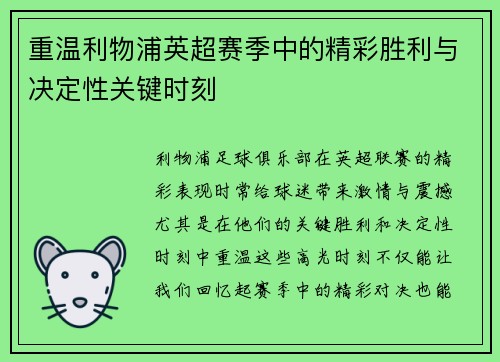 重温利物浦英超赛季中的精彩胜利与决定性关键时刻

利物浦足球俱乐部在英超联赛的精彩表现时常给球迷带来激情与震撼尤其是在他们的关键胜利和决定性时刻中重温这些高光时刻不仅能让我们回忆起赛季中的精彩对决也能